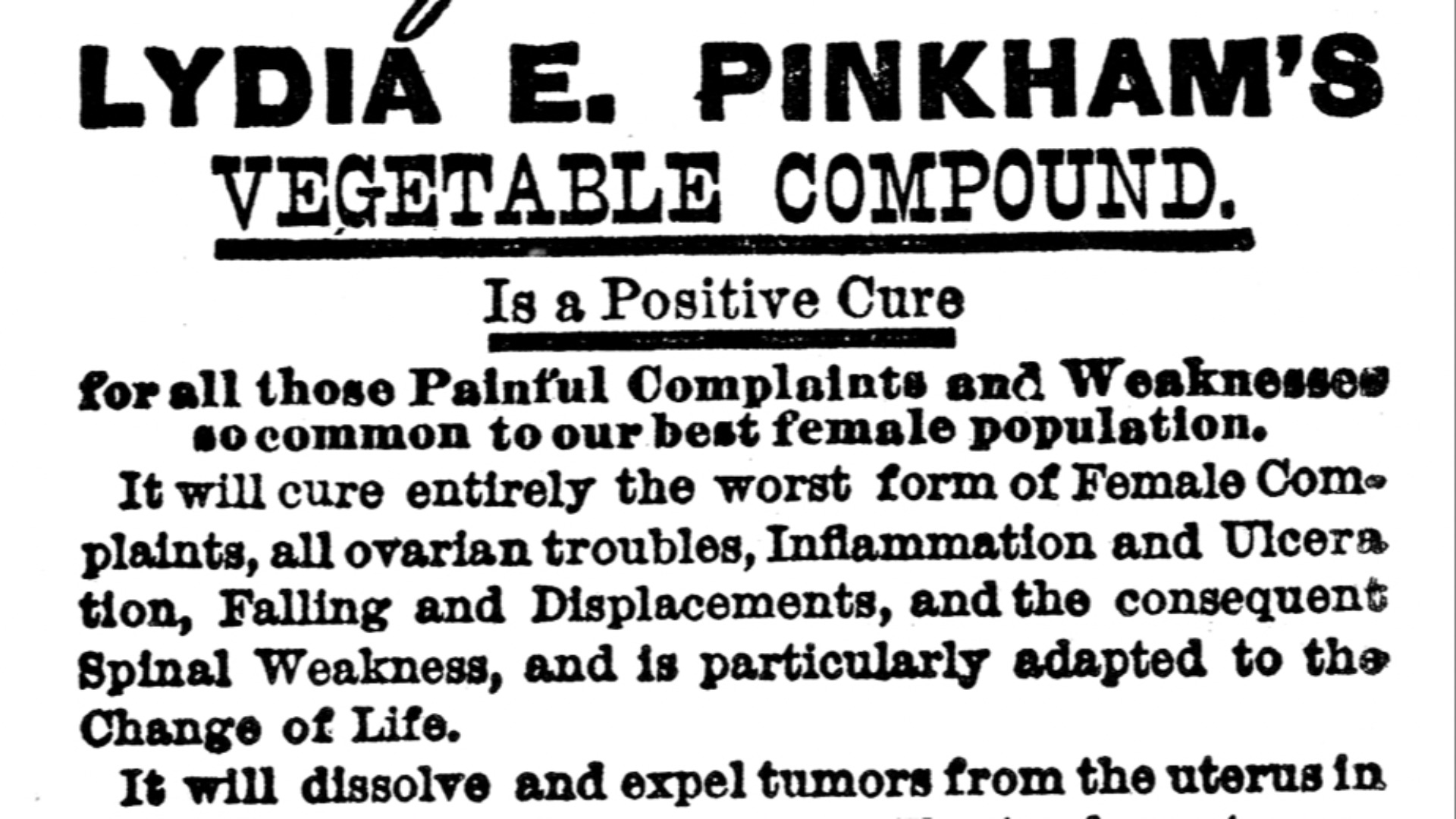 LYDIA E. PINKHAM'S
VEGETABLE COMPOUND.

Is a Positive Cure

for all those Painful Complaints and Weaknesses so common to our best female population.

It will cure entirely the worst form of Female Complaints, all ovarian troubles, Inflammation and Ulceration, Falling and Displacements, and the consequent Spinal Weakness, and is particularly adapted to the Change of Life.

It will dissolve and expel tumors from the uterus in